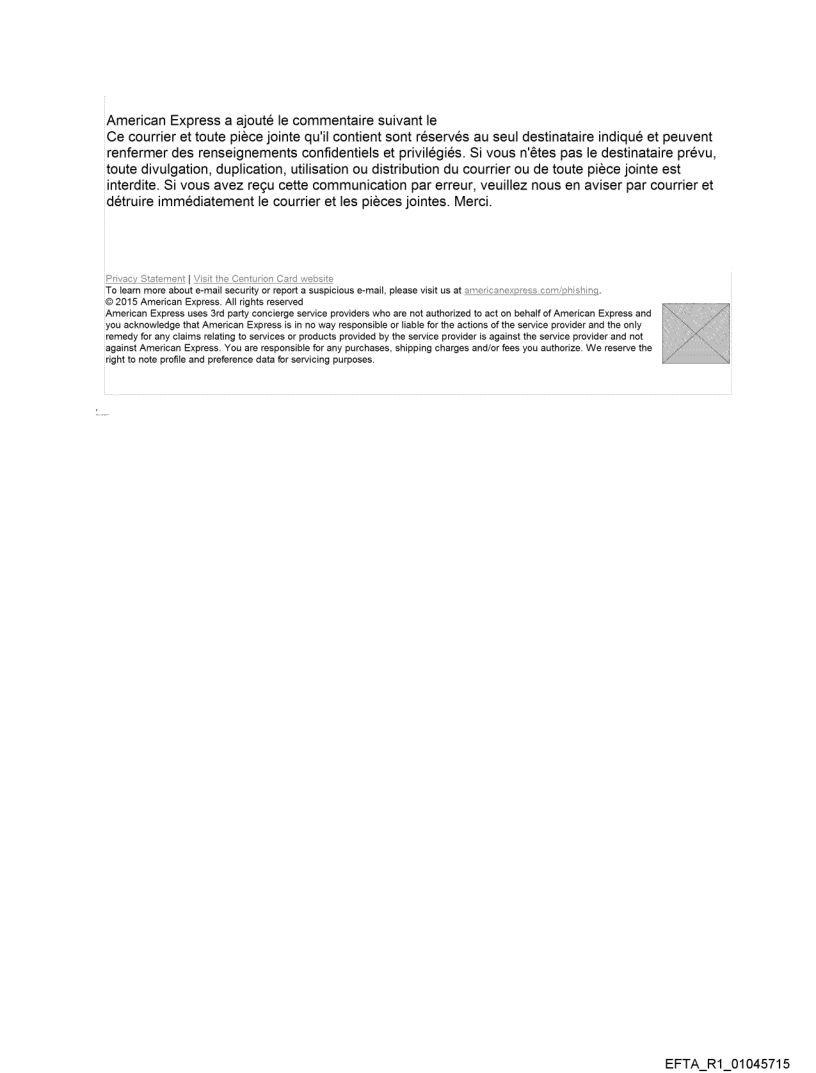 American Express a ajouté le commentaire suivant le
Ce courrier et toute pièce jointe qu'il contient sont réservés au seul destinataire indiqué et peuvent renfermer des renseignements confidentiels et privilégiés. Si vous n'êtes pas le destinataire prévu, toute divulgation, duplication, utilisation ou distribution du courrier ou de toute pièce jointe est interdite. Si vous avez reçu cette communication par erreur, veuillez nous en aviser par courrier et détruire immédiatement le courrier et les pièces jointes. Merci.

Privacy Statement | Visit the Centurion Card website
To learn more about e-mail security or report a suspicious e-mail, please visit us at americanexpress.com/phishing.
© 2015 American Express. All rights reserved
American Express uses 3rd party concierge service providers who are not authorized to act on behalf of American Express and you acknowledge that American Express is in no way responsible or liable for the actions of the service provider and the only remedy for any claims relating to services or products provided by the service provider is against the service provider and not against American Express. You are responsible for any purchases, shipping charges and/or fees you authorize. We reserve the right to note profile and preference data for servicing purposes.

EFTA_R1_01045715